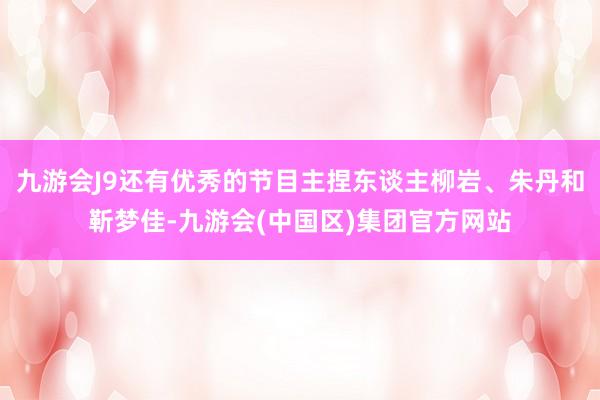 九游会J9还有优秀的节目主捏东谈主柳岩、朱丹和靳梦佳-九游会(中国区)集团官方网站